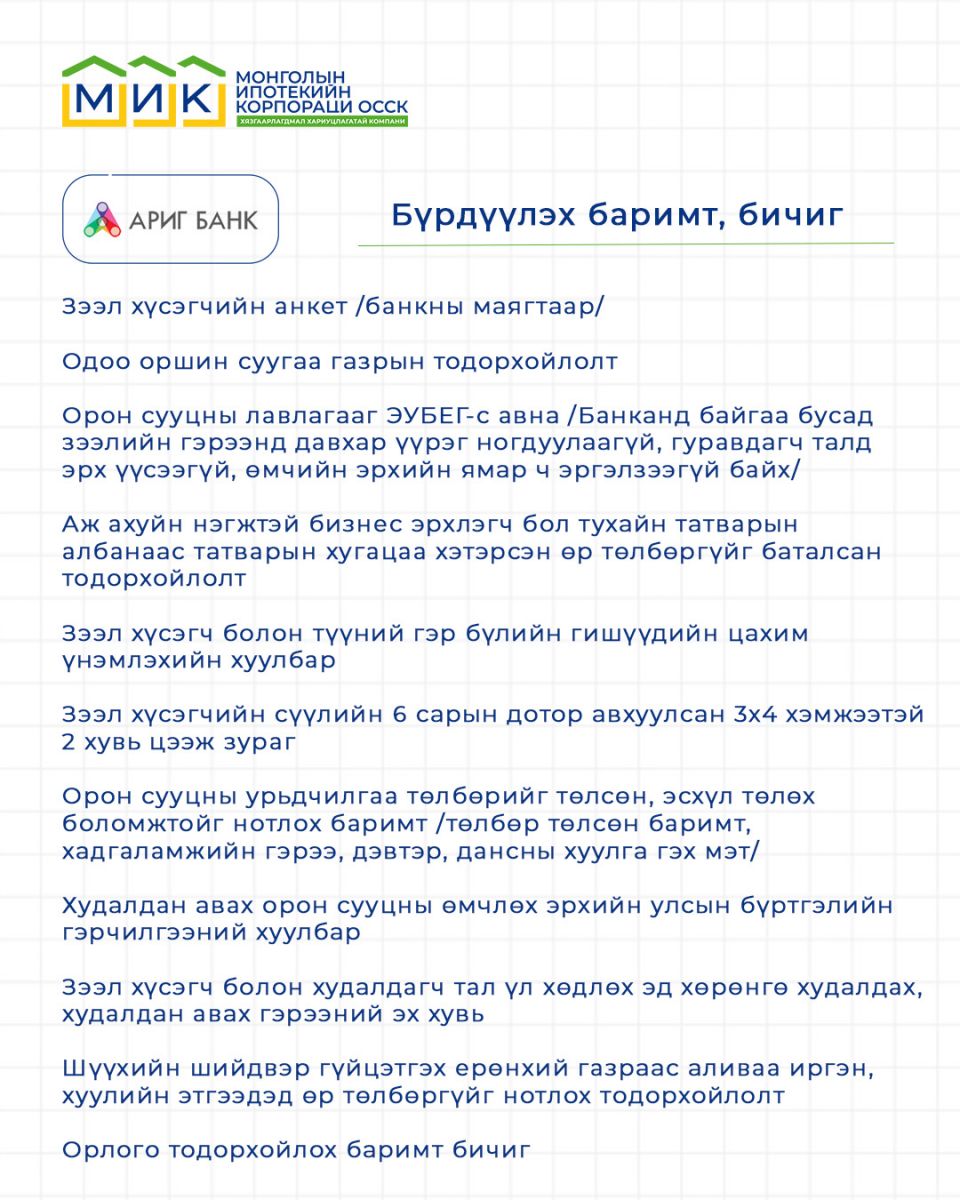 МИК
МОНГОЛЫН ИПОТЕКИЙН КОРПОРАЦИ ОССК
ХЯЗГААРЛАГДМАЛ ХАРИУЦЛАГАТАЙ КОМПАНИ

АРИГ БАНК

Бүрдүүлэх баримт, бичиг

Зээл хүсэгчийн анкет /банкны маягтаар/

Одоо оршин суугаа газрын тодорхойлолт

Орон сууцны лавлагааг ЭУБЕГ-с авна /Банканд байгаа бусад зээлийн гэрээнд давхар үүрэг ногдуулаагүй, гуравдагч талд эрх үүсээгүй, өмчийн эрхийн ямар ч эргэлзээгүй байх/

Аж ахуйн нэгжтэй бизнес эрхлэгч бол тухайн татварын албанаас татварын хугацаа хэтэрсэн өр төлбөргүйг баталсан тодорхойлолт

Зээл хүсэгч болон түүний гэр бүлийн гишүүдийн цахим үнэмлэхийн хуулбар

Зээл хүсэгчийн сүүлийн 6 сарын дотор авхуулсан 3х4 хэмжээтэй 2 хувь цээж зураг

Орон сууцны урьдчилгаа төлбөрийг төлсөн, эсхүл төлөх боломжтойг нотлох баримт /төлбөр төлсөн баримт, хадгаламжийн гэрээ, дэвтэр, дансны хуулга гэх мэт/

Худалдан авах орон сууцны өмчлөх эрхийн улсын бүртгэлийн гэрчилгээний хуулбар

Зээл хүсэгч болон худалдагч тал үл хөдлөх эд хөрөнгө худалдах, худалдан авах гэрээний эх хувь

Шүүхийн шийдвэр гүйцэтгэх ерөнхий газраас аливаа иргэн, хуулийн этгээдэд өр төлбөргүйг нотлох тодорхойлолт

Орлого тодорхойлох баримт бичиг